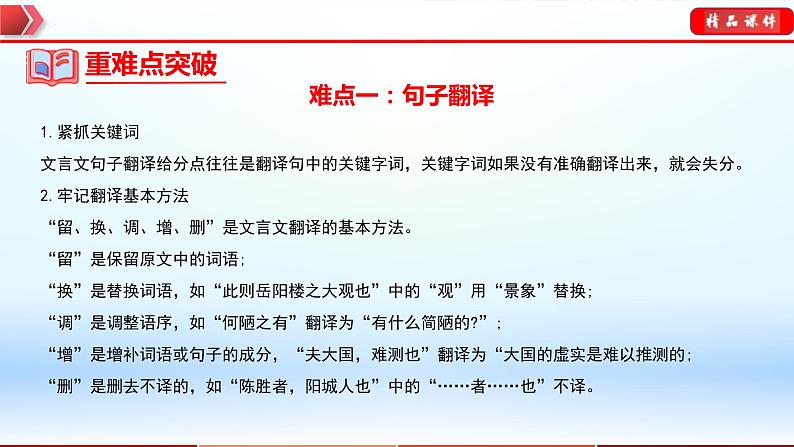 精品课件

重难点突破

难点一：句子翻译

1. 紧抓关键词

文言文句子翻译给分点往往是翻译句中的关键字词，关键字词如果没有准确翻译出来，就会失分。

2. 牢记翻译基本方法

“留、换、调、增、删”是文言文翻译的基本方法。

“留”是保留原文中的词语；

“换”是替换词语，如“此则岳阳楼之大观也”中的“观”用“景象”替换；

“调”是调整语序，如“何陋之有”翻译为“有什么简陋的?”；

“增”是增补词语或句子的成分，“夫大国，难测也”翻译为“大国的虚实是难以推测的；

“删”是删去不译的，如“陈胜者，阳城人也”中的“……者……也”不译。